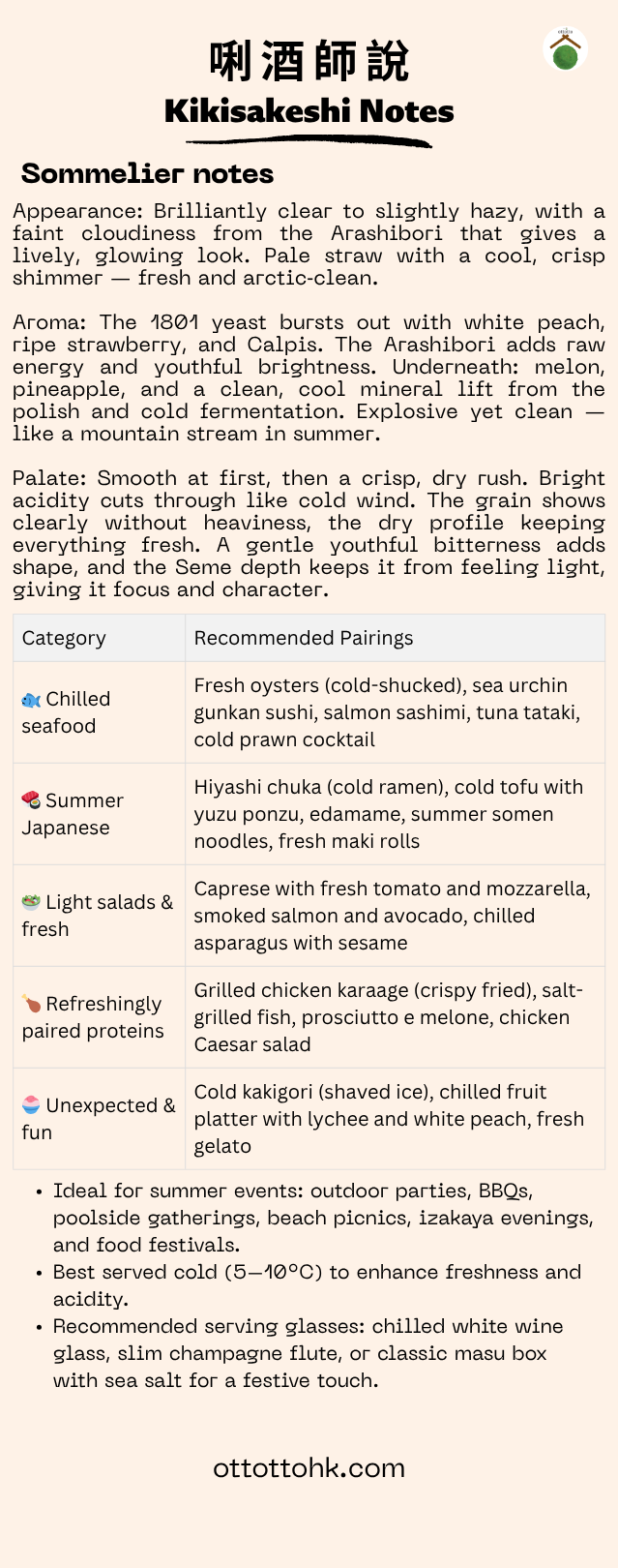 唎酒師說
Kikisakeshi Notes

Sommelier notes

Appearance: Brilliantly clear to slightly hazy, with a faint cloudiness from the Arashibori that gives a lively, glowing look. Pale straw with a cool, crisp shimmer — fresh and arctic-clean.

Aroma: The 1801 yeast bursts out with white peach, ripe strawberry, and Calpis. The Arashibori adds raw energy and youthful brightness. Underneath: melon, pineapple, and a clean, cool mineral lift from the polish and cold fermentation. Explosive yet clean — like a mountain stream in summer.

Palate: Smooth at first, then a crisp, dry rush. Bright acidity cuts through like cold wind. The grain shows clearly without heaviness, the dry profile keeping everything fresh. A gentle youthful bitterness adds shape, and the Seme depth keeps it from feeling light, giving it focus and character.

| Category | Recommended Pairings |
|---|---|
| 🐟 Chilled seafood | Fresh oysters (cold-shucked), sea urchin gunkan sushi, salmon sashimi, tuna tataki, cold prawn cocktail |
| 🍣 Summer Japanese | Hiyashi chuka (cold ramen), cold tofu with yuzu ponzu, edamame, summer somen noodles, fresh maki rolls |
| 🥗 Light salads & fresh | Caprese with fresh tomato and mozzarella, smoked salmon and avocado, chilled asparagus with sesame |
| 🍗 Refreshingly paired proteins | Grilled chicken karaage (crispy fried), salt-grilled fish, prosciutto e melone, chicken Caesar salad |
| 🍧 Unexpected & fun | Cold kakigori (shaved ice), chilled fruit platter with lychee and white peach, fresh gelato |

• Ideal for summer events: outdoor parties, BBQs, poolside gatherings, beach picnics, izakaya evenings, and food festivals.
• Best served cold (5–10°C) to enhance freshness and acidity.
• Recommended serving glasses: chilled white wine glass, slim champagne flute, or classic masu box with sea salt for a festive touch.

ottottohk.com